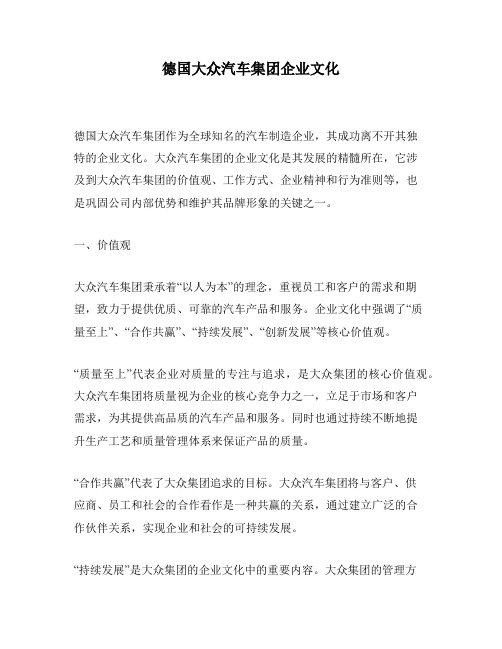 德国大众汽车集团企业文化

德国大众汽车集团作为全球知名的汽车制造企业，其成功离不开其独特的企业文化。大众汽车集团的企业文化是其发展的精髓所在，它涉及到大众汽车集团的价值观、工作方式、企业精神和行为准则等，也是巩固公司内部优势和维护其品牌形象的关键之一。

一、价值观

大众汽车集团秉承着“以人为本”的理念，重视员工和客户的需求和期望，致力于提供优质、可靠的汽车产品和服务。企业文化中强调了“质量至上”、“合作共赢”、“持续发展”、“创新发展”等核心价值观。

“质量至上”代表企业对质量的专注与追求，是大众集团的核心价值观。大众汽车集团将质量视为企业的核心竞争力之一，立足于市场和客户需求，为其提供高品质的汽车产品和服务。同时也通过持续不断地提升生产工艺和质量管理体系来保证产品的质量。

“合作共赢”代表了大众集团追求的目标。大众汽车集团将与客户、供应商、员工和社会的合作看作是一种共赢的关系，通过建立广泛的合作伙伴关系，实现企业和社会的可持续发展。

“持续发展”是大众集团的企业文化中的重要内容。大众集团的管理方